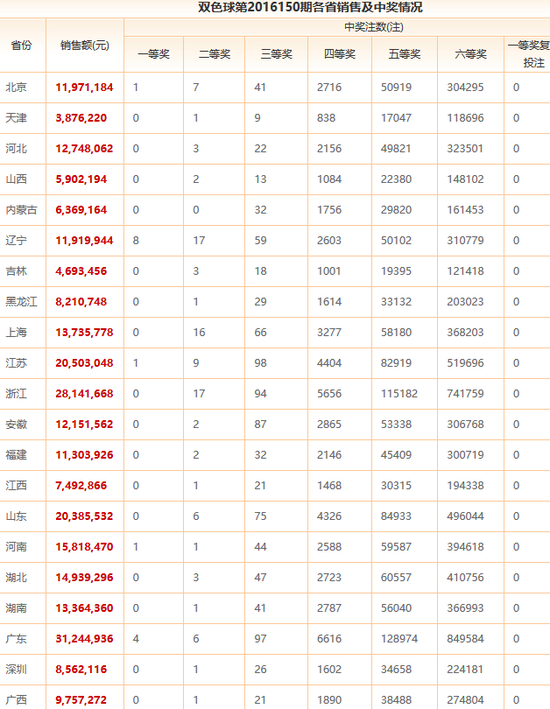 双色球第2016150期各省销售及中奖情况

| 省份 | 销售额(元) | 中奖注数(注) | | | | | | |
|---|---|---|---|---|---|---|---|---|
| | | 一等奖 | 二等奖 | 三等奖 | 四等奖 | 五等奖 | 六等奖 | 一等奖复投注 |
| 北京 | 11,971,184 | 1 | 7 | 41 | 2716 | 50919 | 304295 | 0 |
| 天津 | 3,876,220 | 0 | 1 | 9 | 838 | 17047 | 118696 | 0 |
| 河北 | 12,748,062 | 0 | 3 | 22 | 2156 | 49821 | 323501 | 0 |
| 山西 | 5,902,194 | 0 | 2 | 13 | 1084 | 22380 | 148102 | 0 |
| 内蒙古 | 6,369,164 | 0 | 0 | 32 | 1756 | 29820 | 161453 | 0 |
| 辽宁 | 11,919,944 | 8 | 17 | 59 | 2603 | 50102 | 310779 | 0 |
| 吉林 | 4,693,456 | 0 | 3 | 18 | 1001 | 19395 | 121418 | 0 |
| 黑龙江 | 8,210,748 | 0 | 1 | 29 | 1614 | 33132 | 203023 | 0 |
| 上海 | 13,735,778 | 0 | 16 | 66 | 3277 | 58180 | 368203 | 0 |
| 江苏 | 20,503,048 | 1 | 9 | 98 | 4404 | 82919 | 519696 | 0 |
| 浙江 | 28,141,668 | 0 | 17 | 94 | 5656 | 115182 | 741759 | 0 |
| 安徽 | 12,151,562 | 0 | 2 | 87 | 2865 | 53338 | 306768 | 0 |
| 福建 | 11,303,926 | 0 | 2 | 32 | 2146 | 45409 | 300719 | 0 |
| 江西 | 7,492,866 | 0 | 1 | 21 | 1468 | 30315 | 194338 | 0 |
| 山东 | 20,385,532 | 0 | 6 | 75 | 4326 | 84933 | 496044 | 0 |
| 河南 | 15,818,470 | 1 | 1 | 44 | 2588 | 59587 | 394618 | 0 |
| 湖北 | 14,939,296 | 0 | 3 | 47 | 2723 | 60557 | 410756 | 0 |
| 湖南 | 13,364,360 | 0 | 1 | 41 | 2787 | 56040 | 366993 | 0 |
| 广东 | 31,244,936 | 4 | 6 | 97 | 6616 | 128974 | 849584 | 0 |
| 深圳 | 8,562,116 | 0 | 1 | 26 | 1602 | 34658 | 224181 | 0 |
| 广西 | 9,757,272 | 0 | 1 | 21 | 1890 | 38488 | 274804 | 0 |